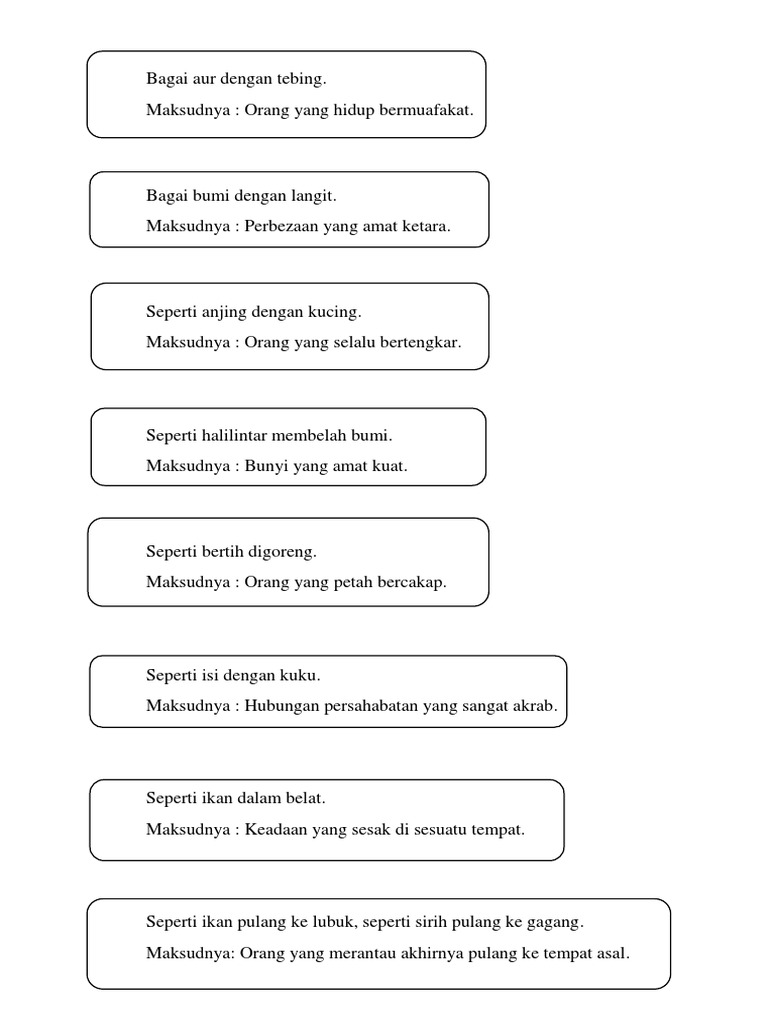 Bagai aur dengan tebing.
Maksudnya : Orang yang hidup bermuafakat.

Bagai bumi dengan langit.
Maksudnya : Perbezaan yang amat ketara.

Seperti anjing dengan kucing.
Maksudnya : Orang yang selalu bertengkar.

Seperti halilintar membelah bumi.
Maksudnya : Bunyi yang amat kuat.

Seperti bertih digoreng.
Maksudnya : Orang yang petah bercakap.

Seperti isi dengan kuku.
Maksudnya : Hubungan persahabatan yang sangat akrab.

Seperti ikan dalam belat.
Maksudnya : Keadaan yang sesak di sesuatu tempat.

Seperti ikan pulang ke lubuk, seperti sirih pulang ke gagang.
Maksudnya: Orang yang merantau akhirnya pulang ke tempat asal.